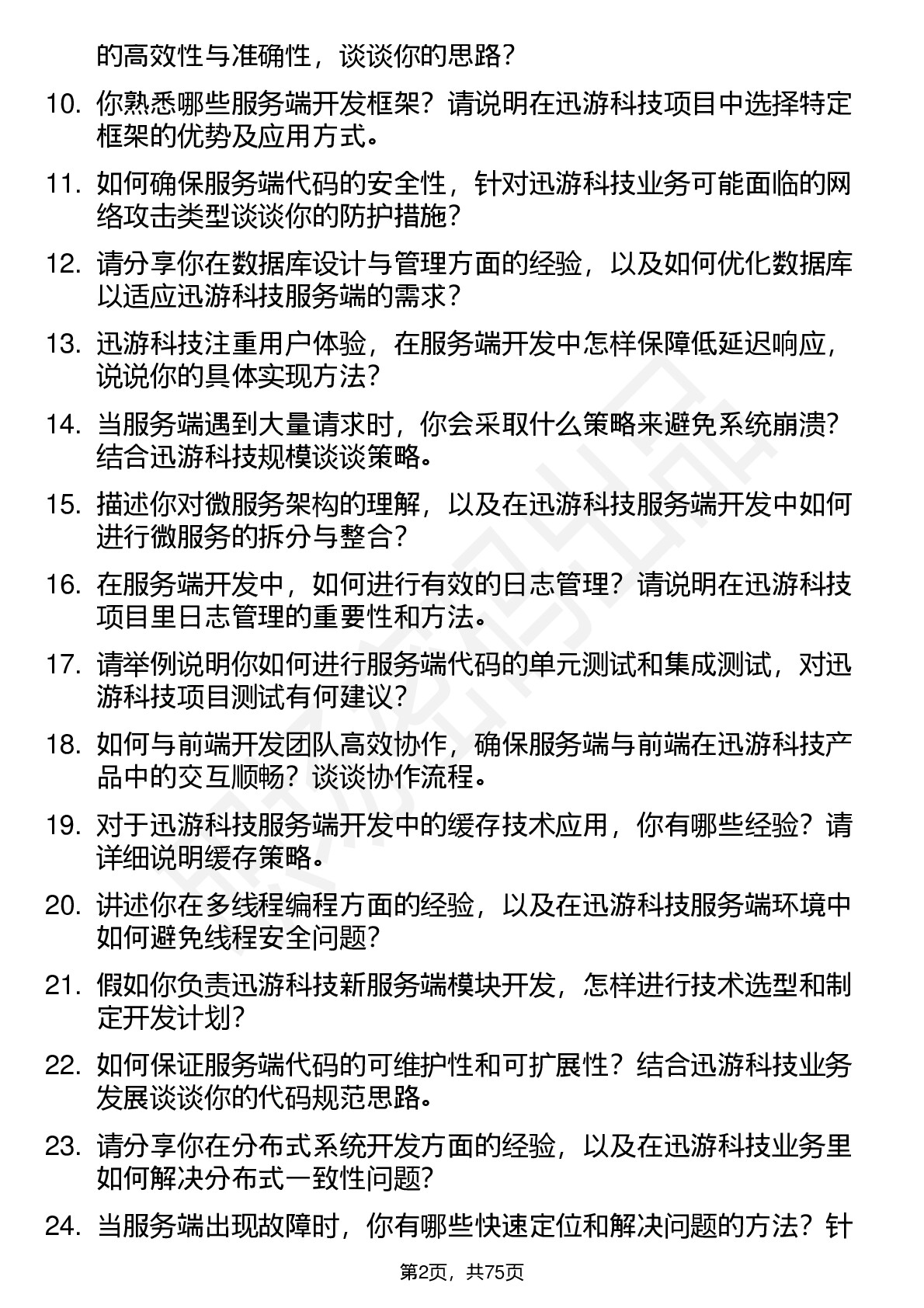 的高效性与准确性，谈谈你的思路？

10. 你熟悉哪些服务端开发框架？请说明在迅游科技项目中选择特定框架的优势及应用方式。

11. 如何确保服务端代码的安全性，针对迅游科技业务可能面临的网络攻击类型谈谈你的防护措施？

12. 请分享你在数据库设计与管理方面的经验，以及如何优化数据库以适应迅游科技服务端的需求？

13. 迅游科技注重用户体验，在服务端开发中怎样保障低延迟响应，说说你的具体实现方法？

14. 当服务端遇到大量请求时，你会采取什么策略来避免系统崩溃？结合迅游科技规模谈谈策略。

15. 描述你对微服务架构的理解，以及在迅游科技服务端开发中如何进行微服务的拆分与整合？

16. 在服务端开发中，如何进行有效的日志管理？请说明在迅游科技项目里日志管理的重要性和方法。

17. 请举例说明你如何进行服务端代码的单元测试和集成测试，对迅游科技项目测试有何建议？

18. 如何与前端开发团队高效协作，确保服务端与前端在迅游科技产品中的交互顺畅？谈谈协作流程。

19. 对于迅游科技服务端开发中的缓存技术应用，你有哪些经验？请详细说明缓存策略。

20. 讲述你在多线程编程方面的经验，以及在迅游科技服务端环境中如何避免线程安全问题？

21. 假如你负责迅游科技新服务端模块开发，怎样进行技术选型和制定开发计划？

22. 如何保证服务端代码的可维护性和可扩展性？结合迅游科技业务发展谈谈你的代码规范思路。

23. 请分享你在分布式系统开发方面的经验，以及在迅游科技业务里如何解决分布式一致性问题？

24. 当服务端出现故障时，你有哪些快速定位和解决问题的方法？针

第2页，共75页